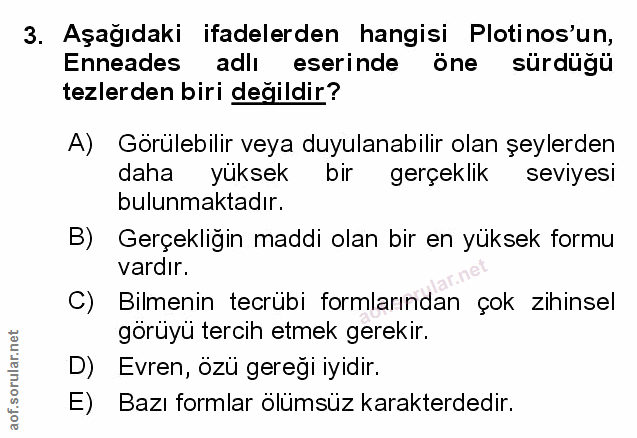 3. Aşağıdaki ifadelerden hangisi Plotinos'un, Enneades adlı eserinde öne sürdüğü tezlerden biri değildir?

A) Görülebilir veya duyulanabilir olan şeylerden daha yüksek bir gerçeklik seviyesi bulunmaktadır.

B) Gerçekliğin maddi olan bir en yüksek formu vardır.

C) Bilmenin tecrübi formlarından çok zihinsel görüyü tercih etmek gerekir.

D) Evren, özü gereği iyidir.

E) Bazı formlar ölümsüz karakterdedir.

aof.sorular.net